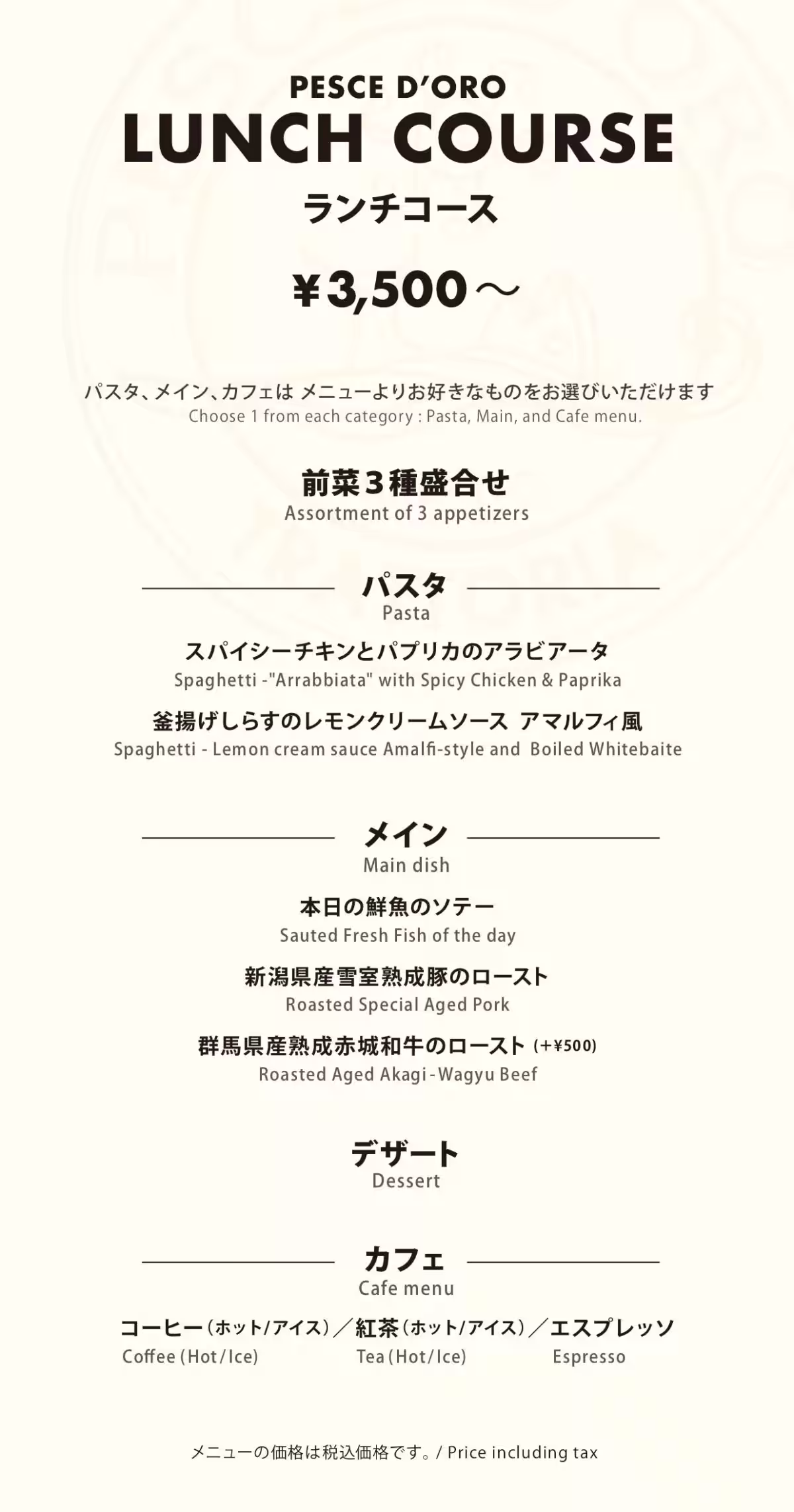 PESCE D'ORO
LUNCH COURSE
ランチコース

¥3,500～

パスタ、メイン、カフェは メニューよりお好きなものをお選びいただけます
Choose 1 from each category : Pasta, Main, and Cafe menu.

前菜3種盛合せ
Assortment of 3 appetizers

パスタ
Pasta

スパイシーチキンとパプリカのアラビアータ
Spaghetti -"Arrabbiata" with Spicy Chicken & Paprika

釜揚げしらすのレモンクリームソース アマルフィ風
Spaghetti - Lemon cream sauce Amalfi-style and Boiled Whitebaite

メイン
Main dish

本日の鮮魚のソテー
Sauted Fresh Fish of the day

新潟県産雪室熟成豚のロースト
Roasted Special Aged Pork

群馬県産熟成赤城和牛のロースト (+¥500)
Roasted Aged Akagi-Wagyu Beef

デザート
Dessert

カフェ
Cafe menu

コーヒー(ホット/アイス)／紅茶(ホット/アイス)／エスプレッソ
Coffee (Hot/Ice) Tea (Hot/Ice) Espresso

メニューの価格は税込価格です。/ Price including tax